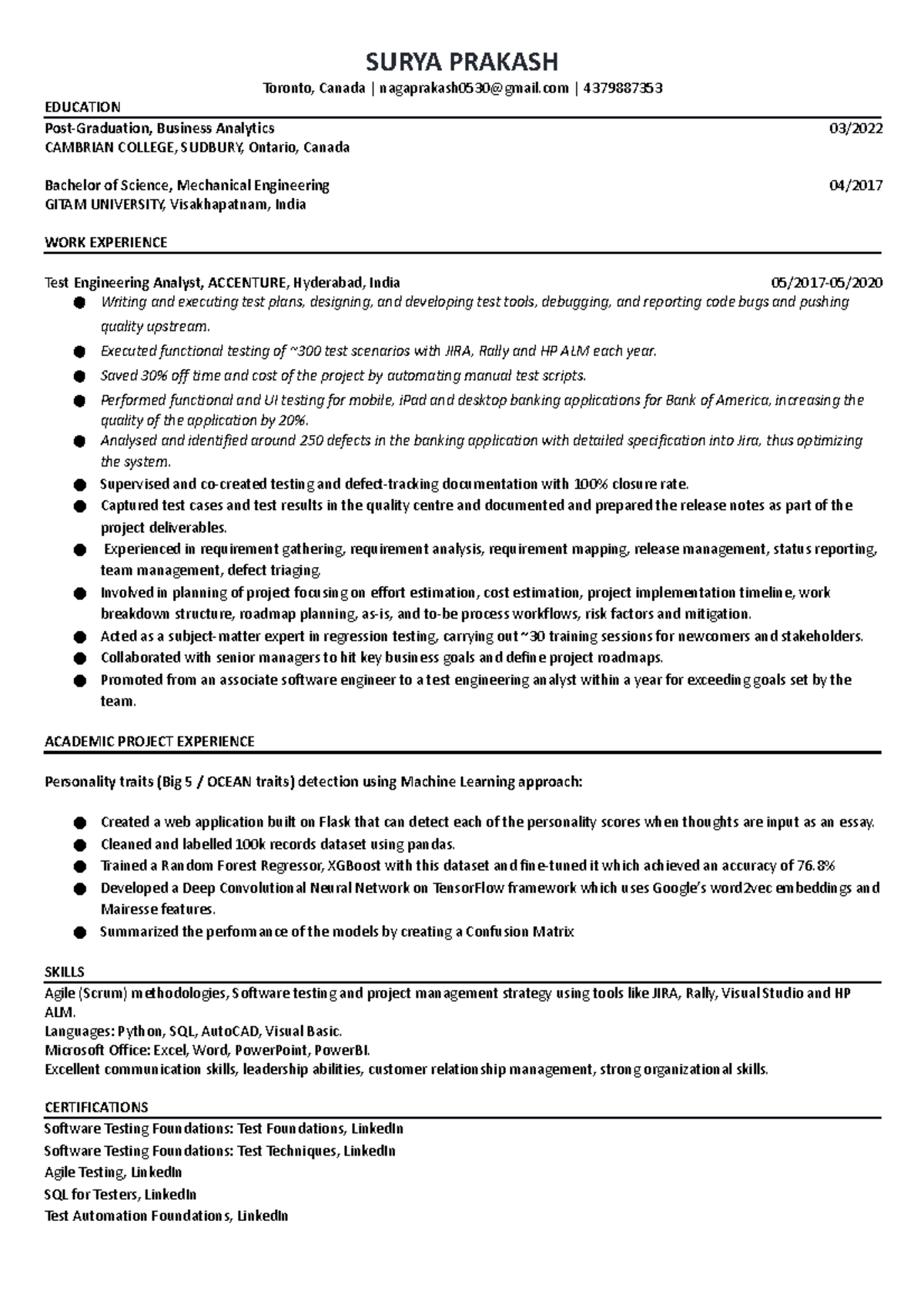 SURYA PRAKASH

Toronto, Canada | nagaprakash0530@gmail.com | 4379887353

EDUCATION

Post-Graduation, Business Analytics 03/2022
CAMBRIAN COLLEGE, SUDBURY, Ontario, Canada

Bachelor of Science, Mechanical Engineering 04/2017
GITAM UNIVERSITY, Visakhapatnam, India

WORK EXPERIENCE

Test Engineering Analyst, ACCENTURE, Hyderabad, India 05/2017-05/2020

• Writing and executing test plans, designing, and developing test tools, debugging, and reporting code bugs and pushing quality upstream.
• Executed functional testing of ~300 test scenarios with JIRA, Rally and HP ALM each year.
• Saved 30% off time and cost of the project by automating manual test scripts.
• Performed functional and UI testing for mobile, iPad and desktop banking applications for Bank of America, increasing the quality of the application by 20%.
• Analysed and identified around 250 defects in the banking application with detailed specification into Jira, thus optimizing the system.
• Supervised and co-created testing and defect-tracking documentation with 100% closure rate.
• Captured test cases and test results in the quality centre and documented and prepared the release notes as part of the project deliverables.
• Experienced in requirement gathering, requirement analysis, requirement mapping, release management, status reporting, team management, defect triaging.
• Involved in planning of project focusing on effort estimation, cost estimation, project implementation timeline, work breakdown structure, roadmap planning, as-is, and to-be process workflows, risk factors and mitigation.
• Acted as a subject-matter expert in regression testing, carrying out ~30 training sessions for newcomers and stakeholders.
• Collaborated with senior managers to hit key business goals and define project roadmaps.
• Promoted from an associate software engineer to a test engineering analyst within a year for exceeding goals set by the team.

ACADEMIC PROJECT EXPERIENCE

Personality traits (Big 5 / OCEAN traits) detection using Machine Learning approach:

• Created a web application built on Flask that can detect each of the personality scores when thoughts are input as an essay.
• Cleaned and labelled 100k records dataset using pandas.
• Trained a Random Forest Regressor, XGBoost with this dataset and fine-tuned it which achieved an accuracy of 76.8%
• Developed a Deep Convolutional Neural Network on TensorFlow framework which uses Google's word2vec embeddings and Mairesse features.
• Summarized the performance of the models by creating a Confusion Matrix

SKILLS

Agile (Scrum) methodologies, Software testing and project management strategy using tools like JIRA, Rally, Visual Studio and HP ALM.
Languages: Python, SQL, AutoCAD, Visual Basic.
Microsoft Office: Excel, Word, PowerPoint, PowerBI.
Excellent communication skills, leadership abilities, customer relationship management, strong organizational skills.

CERTIFICATIONS

Software Testing Foundations: Test Foundations, LinkedIn
Software Testing Foundations: Test Techniques, LinkedIn
Agile Testing, LinkedIn
SQL for Testers, LinkedIn
Test Automation Foundations, LinkedIn